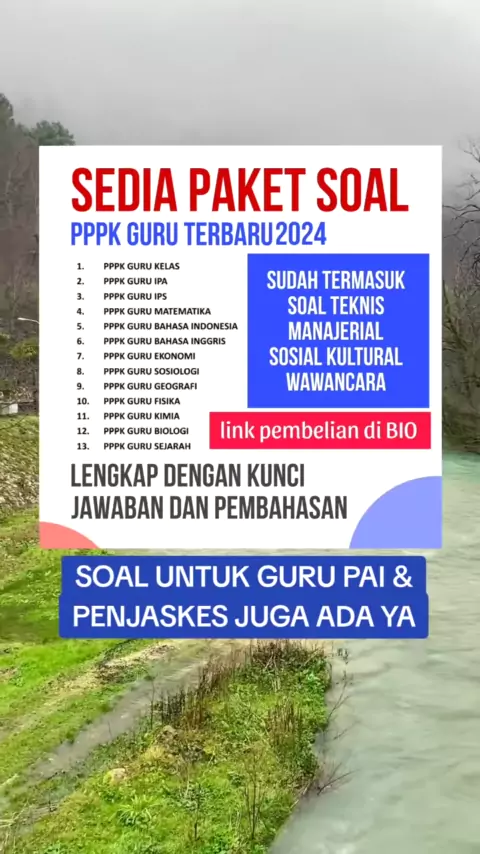 SEDIA PAKET SOAL
PPPK GURU TERBARU 2024

1. PPPK GURU KELAS
2. PPPK GURU IPA
3. PPPK GURU IPS
4. PPPK GURU MATEMATIKA
5. PPPK GURU BAHASA INDONESIA
6. PPPK GURU BAHASA INGGRIS
7. PPPK GURU EKONOMI
8. PPPK GURU SOSIOLOGI
9. PPPK GURU GEOGRAFI
10. PPPK GURU FISIKA
11. PPPK GURU KIMIA
12. PPPK GURU BIOLOGI
13. PPPK GURU SEJARAH

SUDAH TERMASUK
SOAL TEKNIS
MANAJERIAL
SOSIAL KULTURAL
WAWANCARA

link pembelian di BIO

LENGKAP DENGAN KUNCI JAWABAN DAN PEMBAHASAN

SOAL UNTUK GURU PAI &
PENJASKES JUGA ADA YA